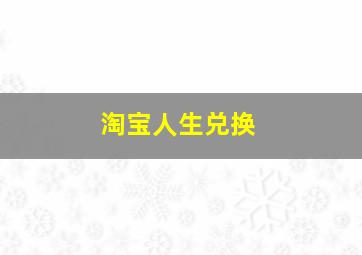 淘宝人生兑换